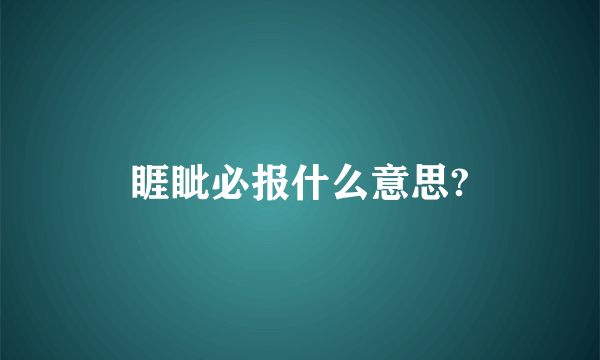 睚眦必报什么意思?